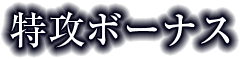 特攻ボーナス